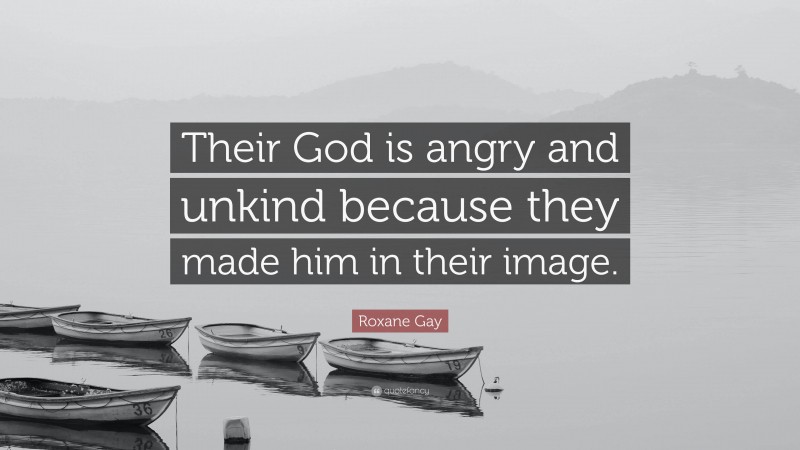 Their God is angry and unkind because they made him in their image.

Roxane Gay

26

9

19

36

quotefancy